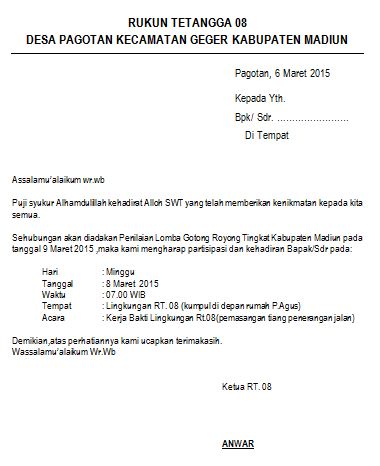 RUKUN TETANGGA 08
DESA PAGOTAN KECAMATAN GEGER KABUPATEN MADIUN

Pagotan, 6 Maret 2015

Kepada Yth.

Bpk/ Sdr. ……………………

Di Tempat

Assalamu'alaikum wr.wb

Puji syukur Alhamdulillah kehadirat Alloh SWT yang telah memberikan kenikmatan kepada kita semua.

Sehubungan akan diadakan Penilaian Lomba Gotong Royong Tingkat Kabupaten Madiun pada tanggal 9 Maret 2015 ,maka kami mengharap partisipasi dan kehadiran Bapak/Sdr pada:

Hari : Minggu
Tanggal : 8 Maret 2015
Waktu : 07.00 WIB
Tempat : Lingkungan RT. 08 (kumpul di depan rumah P.Agus)
Acara : Kerja Bakti Lingkungan Rt.08(pemasangan tiang penerangan jalan)

Demikian,atas perhatiannya kami ucapkan terimakasih.
Wassalamu'alaikum Wr.Wb

Ketua RT. 08

ANWAR